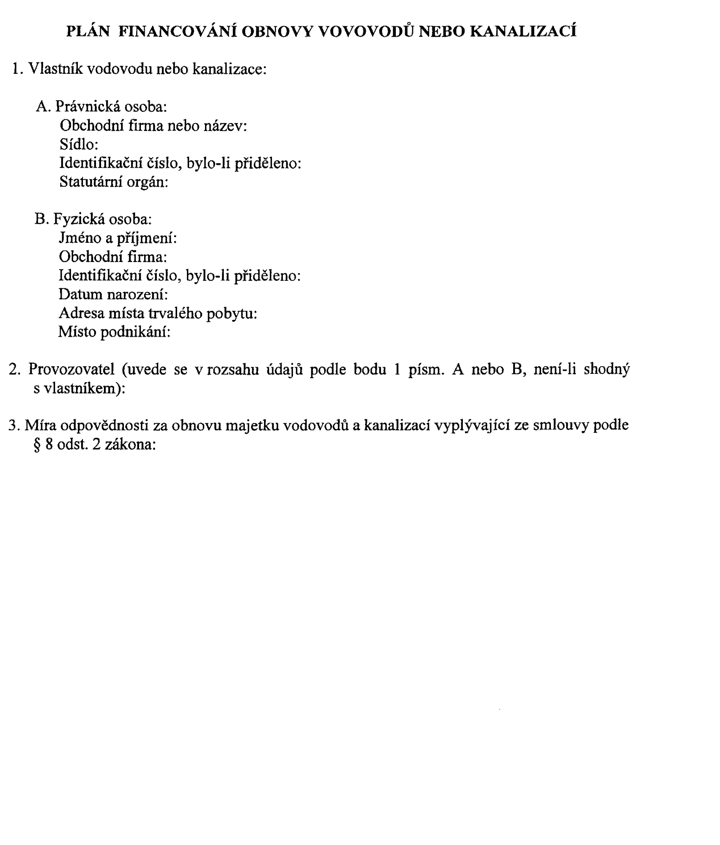 PLÁN FINANCOVÁNÍ OBNOVY VOVOVODŮ NEBO KANALIZACÍ

1. Vlastník vodovodu nebo kanalizace:

A. Právnická osoba:
Obchodní firma nebo název:
Sídlo:
Identifikační číslo, bylo-li přiděleno:
Statutární orgán:

B. Fyzická osoba:
Jméno a příjmení:
Obchodní firma:
Identifikační číslo, bylo-li přiděleno:
Datum narození:
Adresa místa trvalého pobytu:
Místo podnikání:

2. Provozovatel (uvede se v rozsahu údajů podle bodu 1 písm. A nebo B, není-li shodný s vlastníkem):

3. Míra odpovědnosti za obnovu majetku vodovodů a kanalizací vyplývající ze smlouvy podle § 8 odst. 2 zákona: